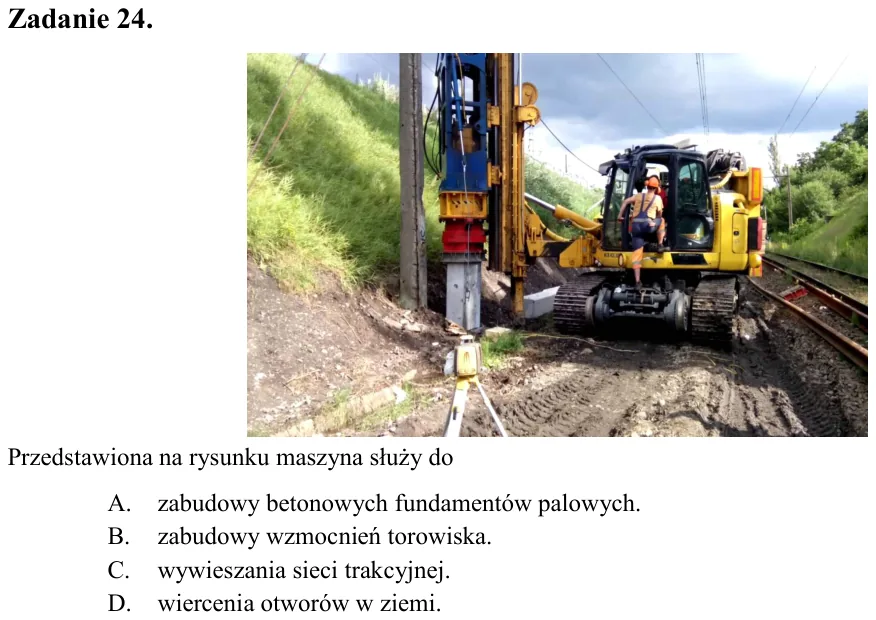 Zadanie 24.

Przedstawiona na rysunku maszyna służy do

A. zabudowy betonowych fundamentów palowych.
B. zabudowy wzmocnień torowiska.
C. wywieszania sieci trakcyjnej.
D. wiercenia otworów w ziemi.